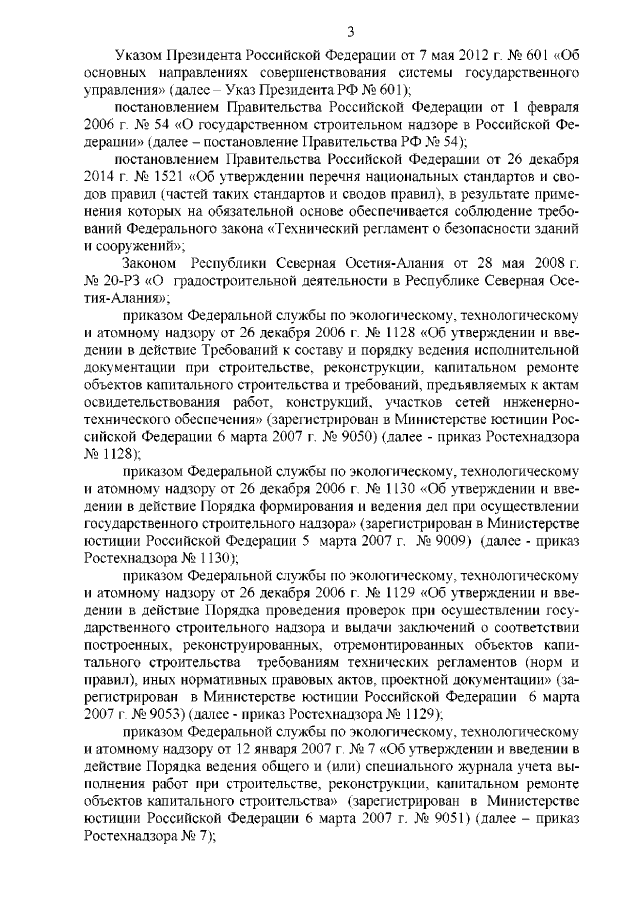 3

Указом Президента Российской Федерации от 7 мая 2012 г. № 601 «Об основных направлениях совершенствования системы государственного управления» (далее – Указ Президента РФ № 601);

постановлением Правительства Российской Федерации от 1 февраля 2006 г. № 54 «О государственном строительном надзоре в Российской Федерации» (далее – постановление Правительства РФ № 54);

постановлением Правительства Российской Федерации от 26 декабря 2014 г. № 1521 «Об утверждении перечня национальных стандартов и сводов правил (частей таких стандартов и сводов правил), в результате применения которых на обязательной основе обеспечивается соблюдение требований Федерального закона «Технический регламент о безопасности зданий и сооружений»;

Законом Республики Северная Осетия-Алания от 28 мая 2008 г. № 20-РЗ «О градостроительной деятельности в Республике Северная Осетия-Алания»;

приказом Федеральной службы по экологическому, технологическому и атомному надзору от 26 декабря 2006 г. № 1128 «Об утверждении и введении в действие Требований к составу и порядку ведения исполнительной документации при строительстве, реконструкции, капитальном ремонте объектов капитального строительства и требований, предъявляемых к актам освидетельствования работ, конструкций, участков сетей инженерно-технического обеспечения» (зарегистрирован в Министерстве юстиции Российской Федерации 6 марта 2007 г. № 9050) (далее - приказ Ростехнадзора № 1128);

приказом Федеральной службы по экологическому, технологическому и атомному надзору от 26 декабря 2006 г. № 1130 «Об утверждении и введении в действие Порядка формирования и ведения дел при осуществлении государственного строительного надзора» (зарегистрирован в Министерстве юстиции Российской Федерации 5 марта 2007 г. № 9009) (далее - приказ Ростехнадзора № 1130);

приказом Федеральной службы по экологическому, технологическому и атомному надзору от 26 декабря 2006 г. № 1129 «Об утверждении и введении в действие Порядка проведения проверок при осуществлении государственного строительного надзора и выдачи заключений о соответствии построенных, реконструированных, отремонтированных объектов капитального строительства требованиям технических регламентов (норм и правил), иных нормативных правовых актов, проектной документации» (зарегистрирован в Министерстве юстиции Российской Федерации 6 марта 2007 г. № 9053) (далее - приказ Ростехнадзора № 1129);

приказом Федеральной службы по экологическому, технологическому и атомному надзору от 12 января 2007 г. № 7 «Об утверждении и введении в действие Порядка ведения общего и (или) специального журнала учета выполнения работ при строительстве, реконструкции, капитальном ремонте объектов капитального строительства» (зарегистрирован в Министерстве юстиции Российской Федерации 6 марта 2007 г. № 9051) (далее – приказ Ростехнадзора № 7);